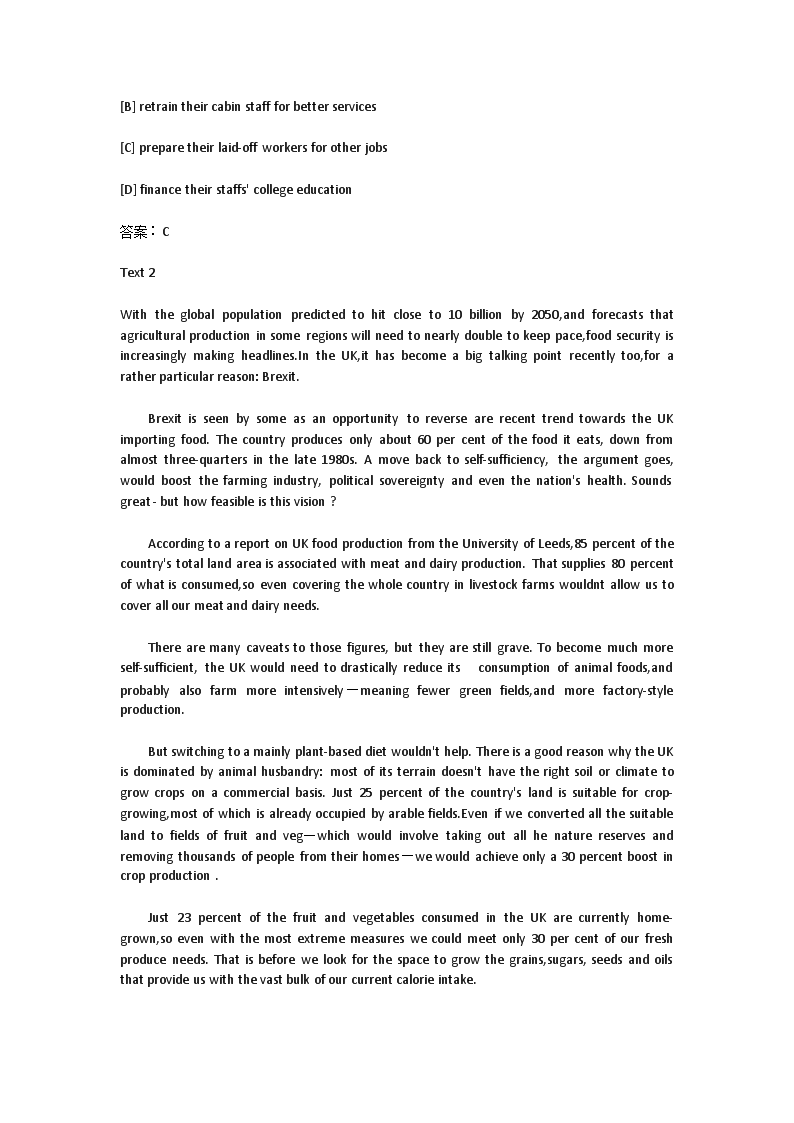 [B] retrain their cabin staff for better services

[C] prepare their laid-off workers for other jobs

[D] finance their staffs' college education

答案：C

Text 2

With the global population predicted to hit close to 10 billion by 2050,and forecasts that agricultural production in some regions will need to nearly double to keep pace,food security is increasingly making headlines.In the UK,it has become a big talking point recently too,for a rather particular reason: Brexit.

Brexit is seen by some as an opportunity to reverse are recent trend towards the UK importing food. The country produces only about 60 per cent of the food it eats, down from almost three-quarters in the late 1980s. A move back to self-sufficiency, the argument goes, would boost the farming industry, political sovereignty and even the nation's health. Sounds great - but how feasible is this vision ?

According to a report on UK food production from the University of Leeds,85 percent of the country's total land area is associated with meat and dairy production. That supplies 80 percent of what is consumed,so even covering the whole country in livestock farms wouldnt allow us to cover all our meat and dairy needs.

There are many caveats to those figures, but they are still grave. To become much more self-sufficient, the UK would need to drastically reduce its consumption of animal foods,and probably also farm more intensively—meaning fewer green fields,and more factory-style production.

But switching to a mainly plant-based diet wouldn't help. There is a good reason why the UK is dominated by animal husbandry: most of its terrain doesn't have the right soil or climate to grow crops on a commercial basis. Just 25 percent of the country's land is suitable for crop-growing,most of which is already occupied by arable fields.Even if we converted all the suitable land to fields of fruit and veg—which would involve taking out all he nature reserves and removing thousands of people from their homes—we would achieve only a 30 percent boost in crop production .

Just 23 percent of the fruit and vegetables consumed in the UK are currently home-grown,so even with the most extreme measures we could meet only 30 per cent of our fresh produce needs. That is before we look for the space to grow the grains,sugars, seeds and oils that provide us with the vast bulk of our current calorie intake.